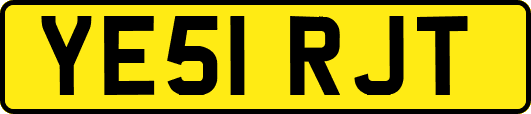 YE51 RJT